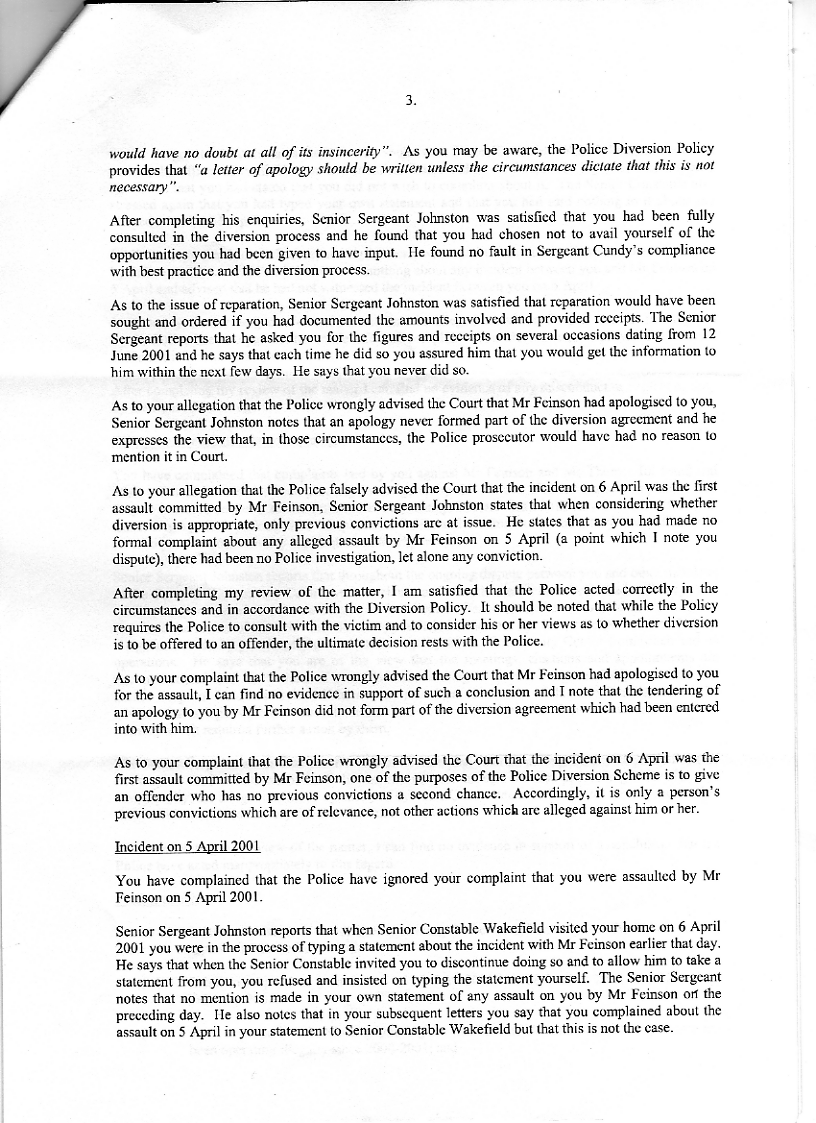 3.

would have no doubt at all of its insincerity". As you may be aware, the Police Diversion Policy provides that "a letter of apology should be written unless the circumstances dictate that this is not necessary".

After completing his enquiries, Senior Sergeant Johnston was satisfied that you had been fully consulted in the diversion process and he found that you had chosen not to avail yourself of the opportunities you had been given to have input. He found no fault in Sergeant Cundy's compliance with best practice and the diversion process.

As to the issue of reparation, Senior Sergeant Johnston was satisfied that reparation would have been sought and ordered if you had documented the amounts involved and provided receipts. The Senior Sergeant reports that he asked you for the figures and receipts on several occasions dating from 12 June 2001 and he says that each time he did so you assured him that you would get the information to him within the next few days. He says that you never did so.

As to your allegation that the Police wrongly advised the Court that Mr Feinson had apologised to you, Senior Sergeant Johnston notes that an apology never formed part of the diversion agreement and he expresses the view that, in those circumstances, the Police prosecutor would have had no reason to mention it in Court.

As to your allegation that the Police falsely advised the Court that the incident on 6 April was the first assault committed by Mr Feinson, Senior Sergeant Johnston states that when considering whether diversion is appropriate, only previous convictions are at issue. He states that as you had made no formal complaint about any alleged assault by Mr Feinson on 5 April (a point which I note you dispute), there had been no Police investigation, let alone any conviction.

After completing my review of the matter, I am satisfied that the Police acted correctly in the circumstances and in accordance with the Diversion Policy. It should be noted that while the Policy requires the Police to consult with the victim and to consider his or her views as to whether diversion is to be offered to an offender, the ultimate decision rests with the Police.

As to your complaint that the Police wrongly advised the Court that Mr Feinson had apologised to you for the assault, I can find no evidence in support of such a conclusion and I note that the tendering of an apology to you by Mr Feinson did not form part of the diversion agreement which had been entered into with him.

As to your complaint that the Police wrongly advised the Court that the incident on 6 April was the first assault committed by Mr Feinson, one of the purposes of the Police Diversion Scheme is to give an offender who has no previous convictions a second chance. Accordingly, it is only a person's previous convictions which are of relevance, not other actions which are alleged against him or her.

Incident on 5 April 2001

You have complained that the Police have ignored your complaint that you were assaulted by Mr Feinson on 5 April 2001.

Senior Sergeant Johnston reports that when Senior Constable Wakefield visited your home on 6 April 2001 you were in the process of typing a statement about the incident with Mr Feinson earlier that day. He says that when the Senior Constable invited you to discontinue doing so and to allow him to take a statement from you, you refused and insisted on typing the statement yourself. The Senior Sergeant notes that no mention is made in your own statement of any assault on you by Mr Feinson on the preceding day. He also notes that in your subsequent letters you say that you complained about the assault on 5 April in your statement to Senior Constable Wakefield but that this is not the case.